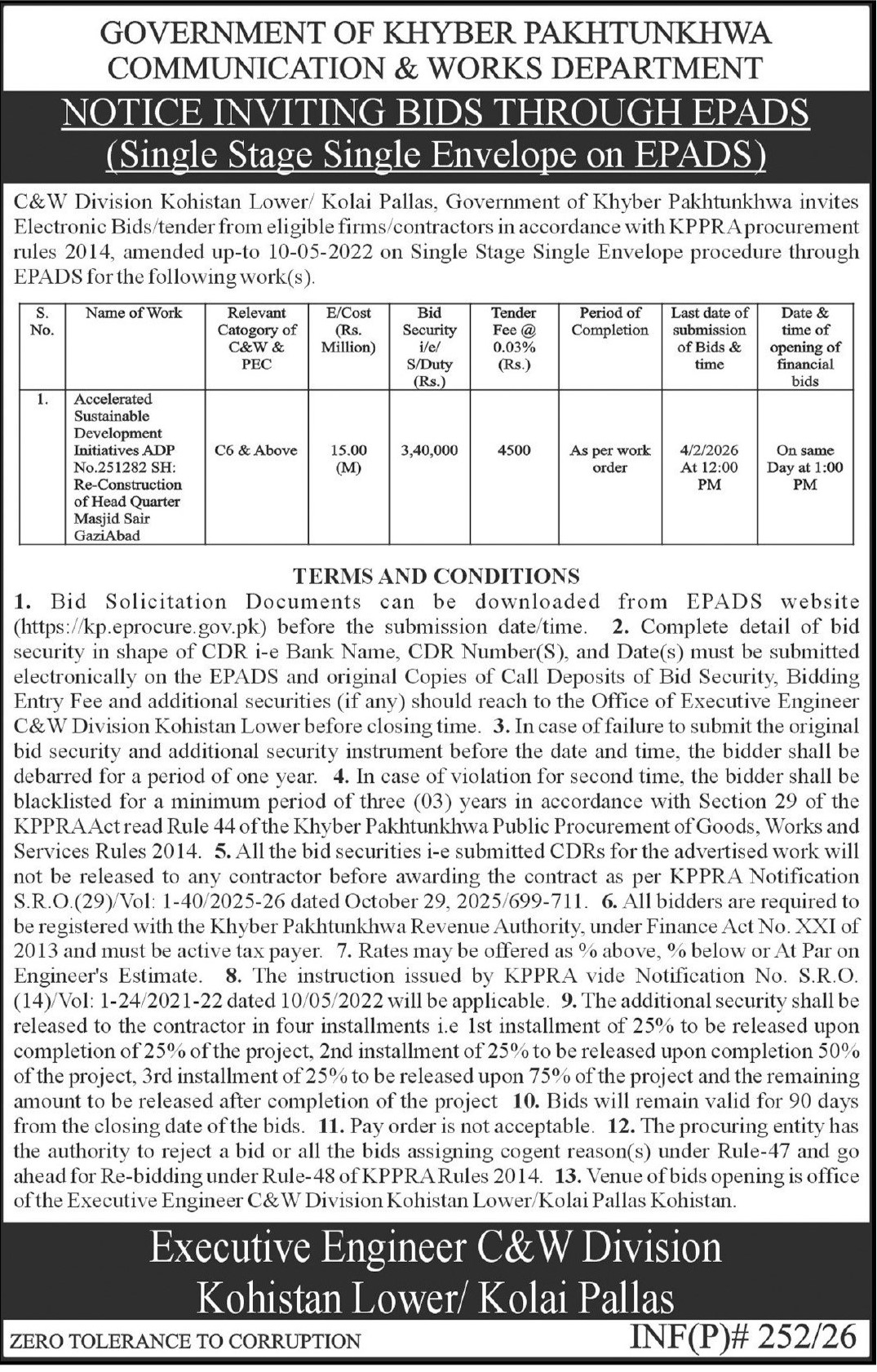 GOVERNMENT OF KHYBER PAKHTUNKHWA
COMMUNICATION & WORKS DEPARTMENT

NOTICE INVITING BIDS THROUGH EPADS
(Single Stage Single Envelope on EPADS)

C&W Division Kohistan Lower/ Kolai Pallas, Government of Khyber Pakhtunkhwa invites Electronic Bids/tender from eligible firms/contractors in accordance with KPPRA procurement rules 2014, amended up-to 10-05-2022 on Single Stage Single Envelope procedure through EPADS for the following work(s).

| S. No. | Name of Work | Relevant Catogory of C&W & PEC | E/Cost (Rs. Million) | Bid Security i/e/ S/Duty (Rs.) | Tender Fee @ 0.03% (Rs.) | Period of Completion | Last date of submission of Bids & time | Date & time of opening of financial bids |
|---|---|---|---|---|---|---|---|---|
| 1. | Accelerated Sustainable Development Initiatives ADP No.251282 SH: Re-Construction of Head Quarter Masjid Sair GaziAbad | C6 & Above | 15.00 (M) | 3,40,000 | 4500 | As per work order | 4/2/2026 At 12:00 PM | On same Day at 1:00 PM |

TERMS AND CONDITIONS
1. Bid Solicitation Documents can be downloaded from EPADS website (https://kp.eprocure.gov.pk) before the submission date/time. 2. Complete detail of bid security in shape of CDR i-e Bank Name, CDR Number(S), and Date(s) must be submitted electronically on the EPADS and original Copies of Call Deposits of Bid Security, Bidding Entry Fee and additional securities (if any) should reach to the Office of Executive Engineer C&W Division Kohistan Lower before closing time. 3. In case of failure to submit the original bid security and additional security instrument before the date and time, the bidder shall be debarred for a period of one year. 4. In case of violation for second time, the bidder shall be blacklisted for a minimum period of three (03) years in accordance with Section 29 of the KPPRA Act read Rule 44 of the Khyber Pakhtunkhwa Public Procurement of Goods, Works and Services Rules 2014. 5. All the bid securities i-e submitted CDRs for the advertised work will not be released to any contractor before awarding the contract as per KPPRA Notification S.R.O.(29)/Vol: 1-40/2025-26 dated October 29, 2025/699-711. 6. All bidders are required to be registered with the Khyber Pakhtunkhwa Revenue Authority, under Finance Act No. XXI of 2013 and must be active tax payer. 7. Rates may be offered as % above, % below or At Par on Engineer's Estimate. 8. The instruction issued by KPPRA vide Notification No. S.R.O. (14)/Vol: 1-24/2021-22 dated 10/05/2022 will be applicable. 9. The additional security shall be released to the contractor in four installments i.e 1st installment of 25% to be released upon completion of 25% of the project, 2nd installment of 25% to be released upon completion 50% of the project, 3rd installment of 25% to be released upon 75% of the project and the remaining amount to be released after completion of the project 10. Bids will remain valid for 90 days from the closing date of the bids. 11. Pay order is not acceptable. 12. The procuring entity has the authority to reject a bid or all the bids assigning cogent reason(s) under Rule-47 and go ahead for Re-bidding under Rule-48 of KPPRA Rules 2014. 13. Venue of bids opening is office of the Executive Engineer C&W Division Kohistan Lower/Kolai Pallas Kohistan.

Executive Engineer C&W Division
Kohistan Lower/ Kolai Pallas

ZERO TOLERANCE TO CORRUPTION
INF(P)# 252/26